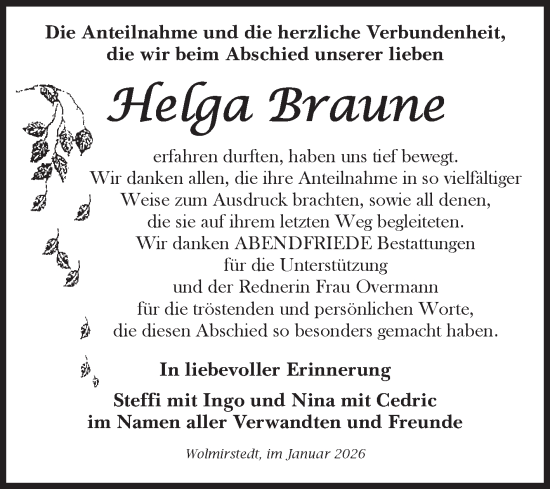 Die Anteilnahme und die herzliche Verbundenheit, die wir beim Abschied unserer lieben

Helga Braune

erfahren durften, haben uns tief bewegt.
Wir danken allen, die ihre Anteilnahme in so vielfältiger Weise zum Ausdruck brachten, sowie all denen, die sie auf ihrem letzten Weg begleiteten.
Wir danken ABENDFRIEDE Bestattungen für die Unterstützung und der Rednerin Frau Overmann für die tröstenden und persönlichen Worte, die diesen Abschied so besonders gemacht haben.

In liebevoller Erinnerung

Steffi mit Ingo und Nina mit Cedric
im Namen aller Verwandten und Freunde

Wolmirstedt, im Januar 2026